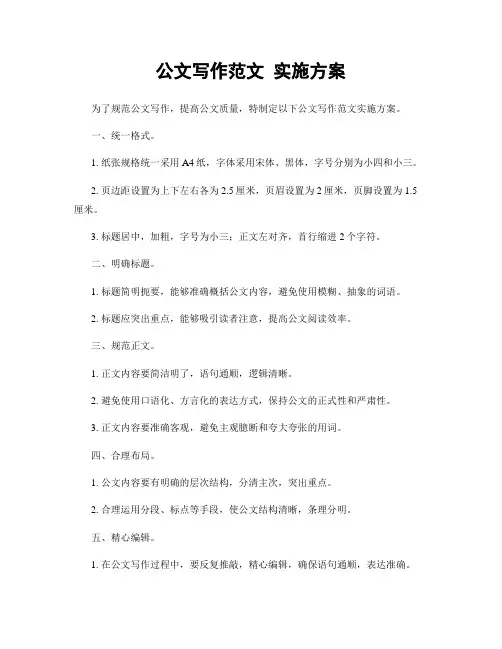 公文写作范文 实施方案

为了规范公文写作，提高公文质量，特制定以下公文写作范文实施方案。

一、统一格式。

1. 纸张规格统一采用 A4 纸，字体采用宋体、黑体，字号分别为小四和小三。

2. 页边距设置为上下左右各为 2.5 厘米，页眉设置为 2 厘米，页脚设置为 1.5 厘米。

3. 标题居中，加粗，字号为小三；正文左对齐，首行缩进 2 个字符。

二、明确标题。

1. 标题简明扼要，能够准确概括公文内容，避免使用模糊、抽象的词语。

2. 标题应突出重点，能够吸引读者注意，提高公文阅读效率。

三、规范正文。

1. 正文内容要简洁明了，语句通顺，逻辑清晰。

2. 避免使用口语化、方言化的表达方式，保持公文的正式性和严肃性。

3. 正文内容要准确客观，避免主观臆断和夸大夸张的用词。

四、合理布局。

1. 公文内容要有明确的层次结构，分清主次，突出重点。

2. 合理运用分段、标点等手段，使公文结构清晰，条理分明。

五、精心编辑。

1. 在公文写作过程中，要反复推敲，精心编辑，确保语句通顺，表达准确。